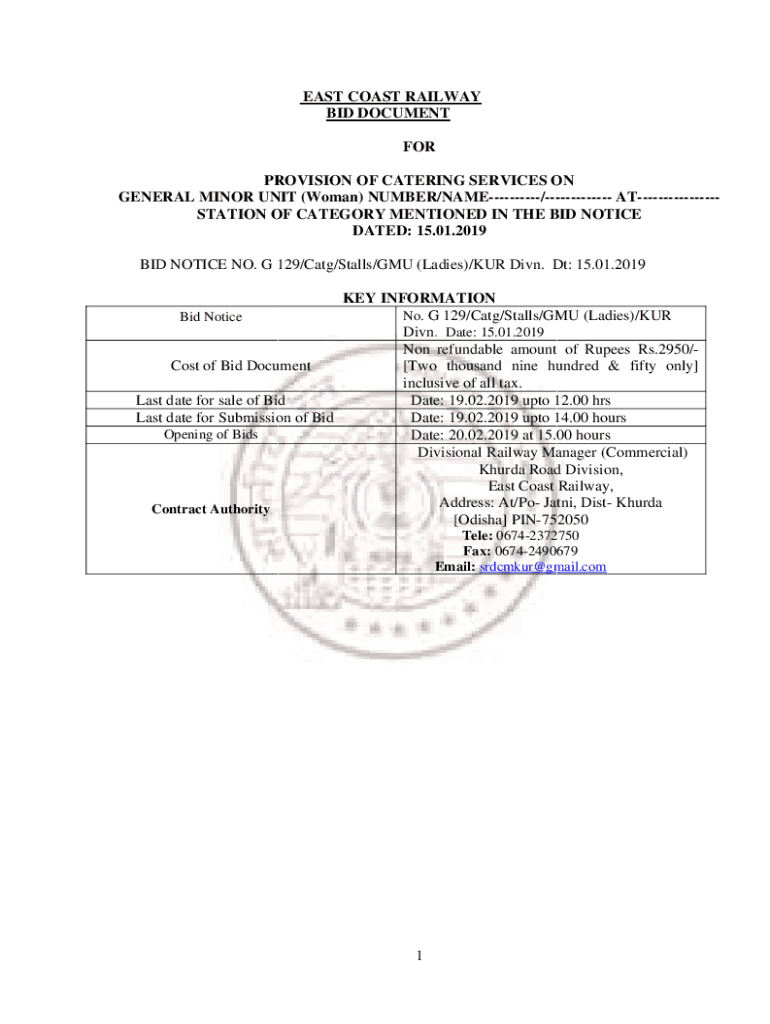 EAST COAST RAILWAY
BID DOCUMENT

FOR

PROVISION OF CATERING SERVICES ON
GENERAL MINOR UNIT (Woman) NUMBER/NAME----------/------------- AT----------------
STATION OF CATEGORY MENTIONED IN THE BID NOTICE
DATED: 15.01.2019

BID NOTICE NO. G 129/Catg/Stalls/GMU (Ladies)/KUR Divn. Dt: 15.01.2019

KEY INFORMATION

| Bid Notice | No. G 129/Catg/Stalls/GMU (Ladies)/KUR Divn. Date: 15.01.2019 |
|---|---|
| Cost of Bid Document | Non refundable amount of Rupees Rs.2950/- [Two thousand nine hundred & fifty only] inclusive of all tax. |
| Last date for sale of Bid | Date: 19.02.2019 upto 12.00 hrs |
| Last date for Submission of Bid | Date: 19.02.2019 upto 14.00 hours |
| Opening of Bids | Date: 20.02.2019 at 15.00 hours |
| Contract Authority | Divisional Railway Manager (Commercial) Khurda Road Division, East Coast Railway, Address: At/Po- Jatni, Dist- Khurda [Odisha] PIN-752050 Tele: 0674-2372750 Fax: 0674-2490679 Email: srdcmkur@gmail.com |

1